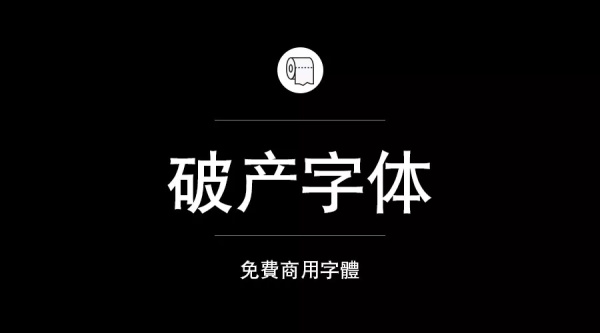 破产字体

免費商用字體